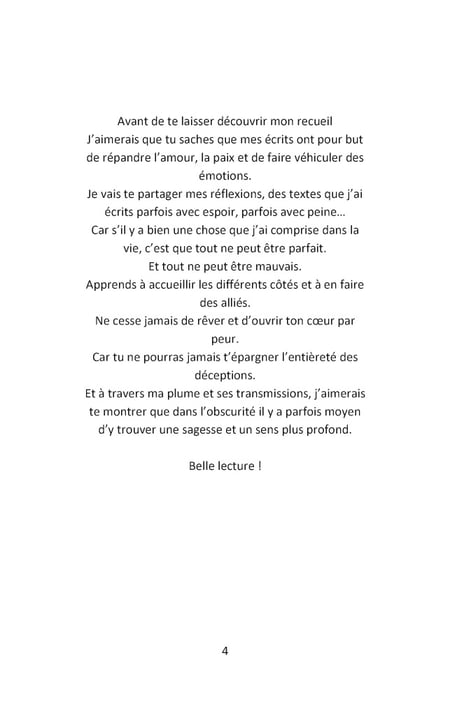 Avant de te laisser découvrir mon recueil
J'aimerais que tu saches que mes écrits ont pour but de répandre l'amour, la paix et de faire véhiculer des émotions.
Je vais te partager mes réflexions, des textes que j'ai écrits parfois avec espoir, parfois avec peine…
Car s'il y a bien une chose que j'ai comprise dans la vie, c'est que tout ne peut être parfait.
Et tout ne peut être mauvais.
Apprends à accueillir les différents côtés et à en faire des alliés.
Ne cesse jamais de rêver et d'ouvrir ton cœur par peur.
Car tu ne pourras jamais t'épargner l'entièreté des déceptions.
Et à travers ma plume et ses transmissions, j'aimerais te montrer que dans l'obscurité il y a parfois moyen d'y trouver une sagesse et un sens plus profond.

Belle lecture !

4